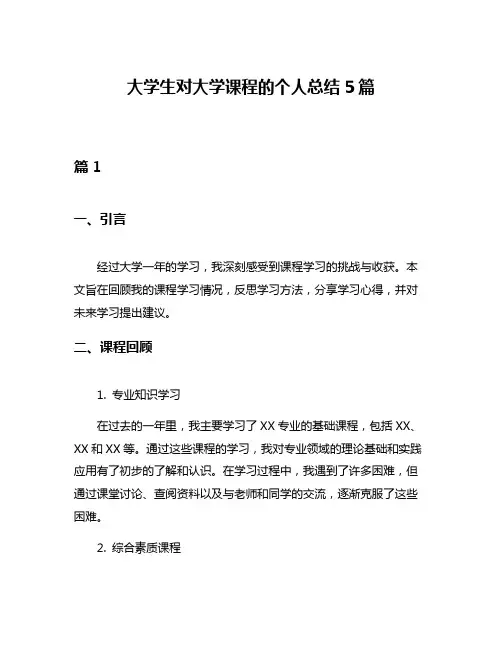 大学生对大学课程的个人总结 5 篇

篇 1

一、引言

经过大学一年的学习，我深刻感受到课程学习的挑战与收获。本文旨在回顾我的课程学习情况，反思学习方法，分享学习心得，并对未来学习提出建议。

二、课程回顾

1. 专业知识学习

在过去的一年里，我主要学习了 XX 专业的基础课程，包括 XX、XX 和 XX 等。通过这些课程的学习，我对专业领域的理论基础和实践应用有了初步的了解和认识。在学习过程中，我遇到了许多困难，但通过课堂讨论、查阅资料以及与老师和同学的交流，逐渐克服了这些困难。

2. 综合素质课程